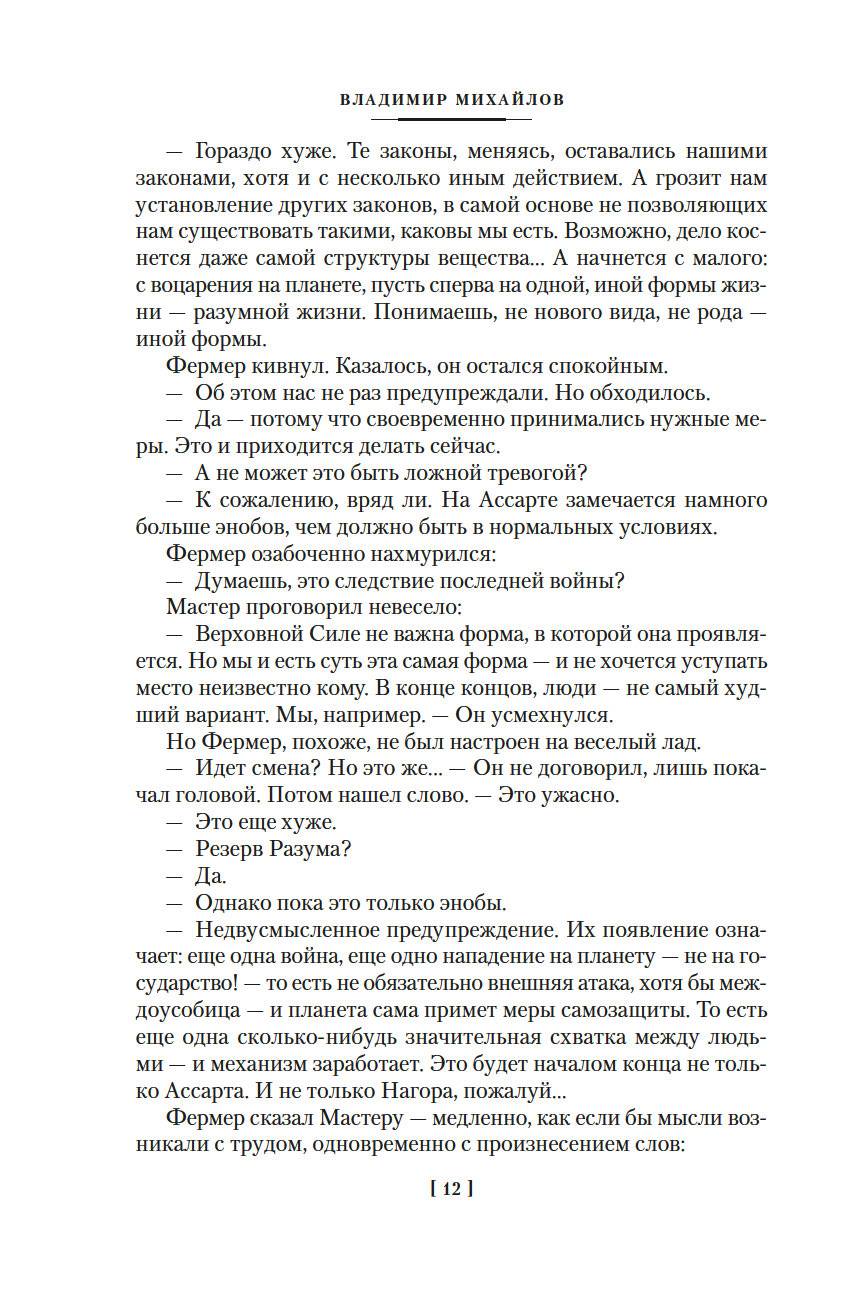 ВЛАДИМИР МИХАЙЛОВ

— Гораздо хуже. Те законы, меняясь, оставались нашими законами, хотя и с несколько иным действием. А грозит нам установление других законов, в самой основе не позволяющих нам существовать такими, каковы мы есть. Возможно, дело коснется даже самой структуры вещества... А начнется с малого: с воцарения на планете, пусть сперва на одной, иной формы жизни — разумной жизни. Понимаешь, не нового вида, не рода — иной формы.

Фермер кивнул. Казалось, он остался спокойным.

— Об этом нас не раз предупреждали. Но обходилось.

— Да — потому что своевременно принимались нужные меры. Это и приходится делать сейчас.

— А не может это быть ложной тревогой?

— К сожалению, вряд ли. На Ассарте замечается намного больше энобов, чем должно быть в нормальных условиях.

Фермер озабоченно нахмурился:

— Думаешь, это следствие последней войны?

Мастер проговорил невесело:

— Верховной Силе не важна форма, в которой она проявляется. Но мы и есть суть эта самая форма — и не хочется уступать место неизвестно кому. В конце концов, люди — не самый худший вариант. Мы, например. — Он усмехнулся.

Но Фермер, похоже, не был настроен на веселый лад.

— Идет смена? Но это же... — Он не договорил, лишь покачал головой. Потом нашел слово. — Это ужасно.

— Это еще хуже.

— Резерв Разума?

— Да.

— Однако пока это только энобы.

— Недвусмысленное предупреждение. Их появление означает: еще одна война, еще одно нападение на планету — не на государство! — то есть не обязательно внешняя атака, хотя бы междоусобица — и планета сама примет меры самозащиты. То есть еще одна сколько-нибудь значительная схватка между людьми — и механизм заработает. Это будет началом конца не только Ассарта. И не только Нагора, пожалуй...

Фермер сказал Мастеру — медленно, как если бы мысли возникали с трудом, одновременно с произнесением слов:

[ 12 ]